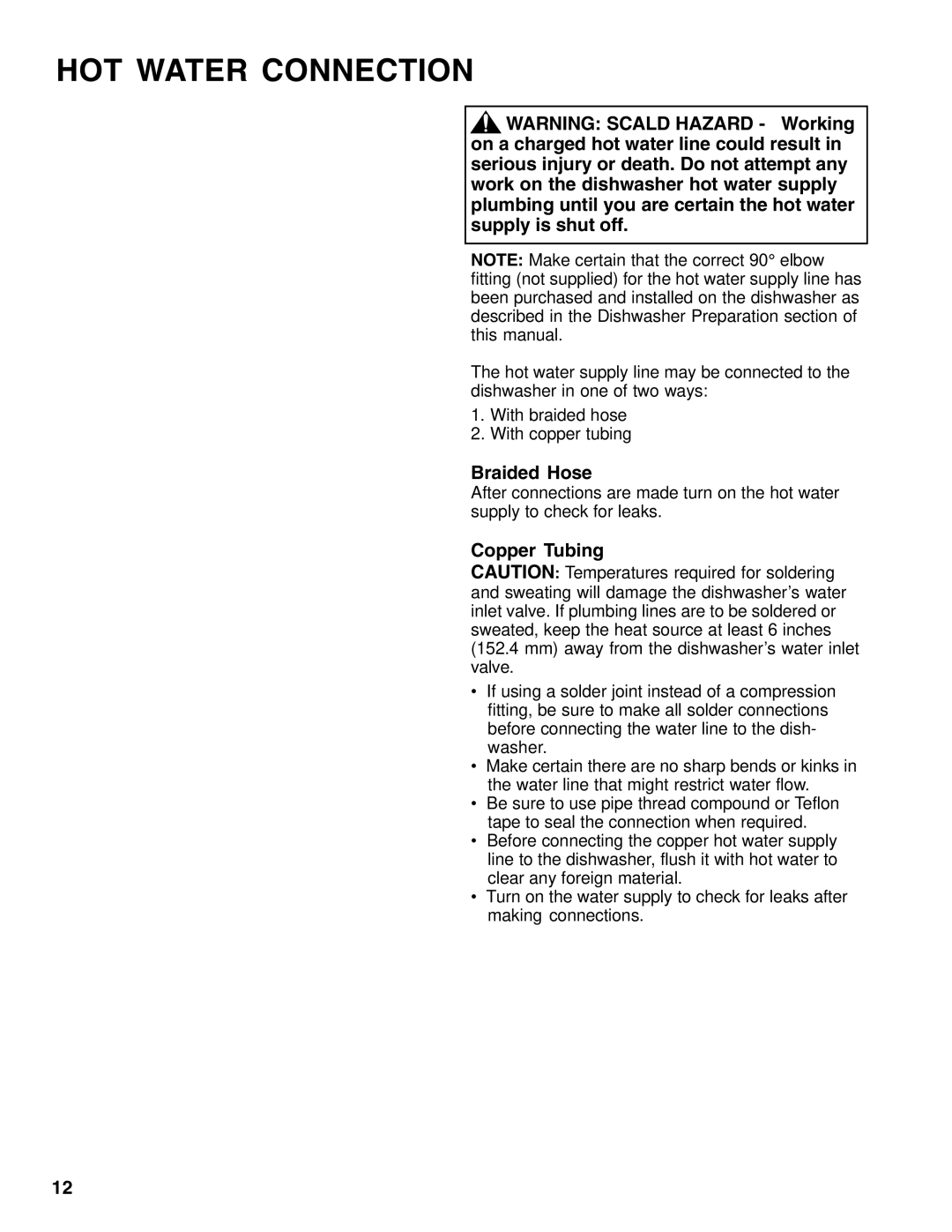 HOT WATER CONNECTION

WARNING: SCALD HAZARD - Working on a charged hot water line could result in serious injury or death. Do not attempt any work on the dishwasher hot water supply plumbing until you are certain the hot water supply is shut off.

NOTE: Make certain that the correct 90° elbow fitting (not supplied) for the hot water supply line has been purchased and installed on the dishwasher as described in the Dishwasher Preparation section of this manual.

The hot water supply line may be connected to the dishwasher in one of two ways:

1. With braided hose
2. With copper tubing

Braided Hose
After connections are made turn on the hot water supply to check for leaks.

Copper Tubing
CAUTION: Temperatures required for soldering and sweating will damage the dishwasher's water inlet valve. If plumbing lines are to be soldered or sweated, keep the heat source at least 6 inches (152.4 mm) away from the dishwasher's water inlet valve.

• If using a solder joint instead of a compression fitting, be sure to make all solder connections before connecting the water line to the dishwasher.
• Make certain there are no sharp bends or kinks in the water line that might restrict water flow.
• Be sure to use pipe thread compound or Teflon tape to seal the connection when required.
• Before connecting the copper hot water supply line to the dishwasher, flush it with hot water to clear any foreign material.
• Turn on the water supply to check for leaks after making connections.

12